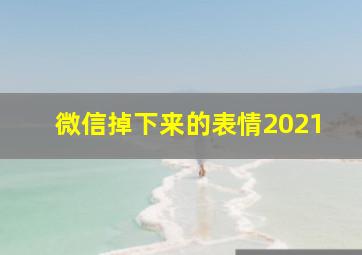 微信掉下来的表情2021